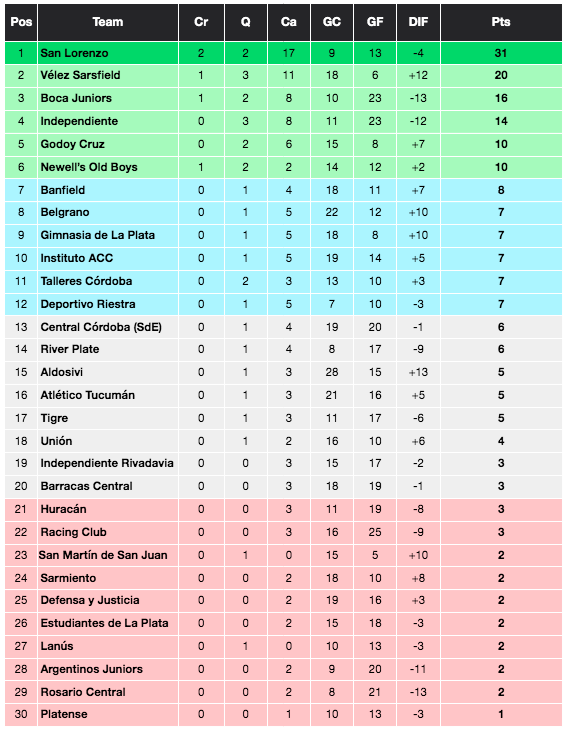 | Pos | Team | Cr | Q | Ca | GC | GF | DIF | Pts |
|---|---|---|---|---|---|---|---|---|
| 1 | San Lorenzo | 2 | 2 | 17 | 9 | 13 | -4 | 31 |
| 2 | Vélez Sarsfield | 1 | 3 | 11 | 18 | 6 | +12 | 20 |
| 3 | Boca Juniors | 1 | 2 | 8 | 10 | 23 | -13 | 16 |
| 4 | Independiente | 0 | 3 | 8 | 11 | 23 | -12 | 14 |
| 5 | Godoy Cruz | 0 | 2 | 6 | 15 | 8 | +7 | 10 |
| 6 | Newell's Old Boys | 1 | 2 | 2 | 14 | 12 | +2 | 10 |
| 7 | Banfield | 0 | 1 | 4 | 18 | 11 | +7 | 8 |
| 8 | Belgrano | 0 | 1 | 5 | 22 | 12 | +10 | 7 |
| 9 | Gimnasia de La Plata | 0 | 1 | 5 | 18 | 8 | +10 | 7 |
| 10 | Instituto ACC | 0 | 1 | 5 | 19 | 14 | +5 | 7 |
| 11 | Talleres Córdoba | 0 | 2 | 3 | 13 | 10 | +3 | 7 |
| 12 | Deportivo Riestra | 0 | 1 | 5 | 7 | 10 | -3 | 7 |
| 13 | Central Córdoba (SdE) | 0 | 1 | 4 | 19 | 20 | -1 | 6 |
| 14 | River Plate | 0 | 1 | 4 | 8 | 17 | -9 | 6 |
| 15 | Aldosivi | 0 | 1 | 3 | 28 | 15 | +13 | 5 |
| 16 | Atlético Tucumán | 0 | 1 | 3 | 21 | 16 | +5 | 5 |
| 17 | Tigre | 0 | 1 | 3 | 11 | 17 | -6 | 5 |
| 18 | Unión | 0 | 1 | 2 | 16 | 10 | +6 | 4 |
| 19 | Independiente Rivadavia | 0 | 0 | 3 | 15 | 17 | -2 | 3 |
| 20 | Barracas Central | 0 | 0 | 3 | 18 | 19 | -1 | 3 |
| 21 | Huracán | 0 | 0 | 3 | 11 | 19 | -8 | 3 |
| 22 | Racing Club | 0 | 0 | 3 | 16 | 25 | -9 | 3 |
| 23 | San Martín de San Juan | 0 | 1 | 0 | 15 | 5 | +10 | 2 |
| 24 | Sarmiento | 0 | 0 | 2 | 18 | 10 | +8 | 2 |
| 25 | Defensa y Justicia | 0 | 0 | 2 | 19 | 16 | +3 | 2 |
| 26 | Estudiantes de La Plata | 0 | 0 | 2 | 15 | 18 | -3 | 2 |
| 27 | Lanús | 0 | 1 | 0 | 10 | 13 | -3 | 2 |
| 28 | Argentinos Juniors | 0 | 0 | 2 | 9 | 20 | -11 | 2 |
| 29 | Rosario Central | 0 | 0 | 2 | 8 | 21 | -13 | 2 |
| 30 | Platense | 0 | 0 | 1 | 10 | 13 | -3 | 1 |